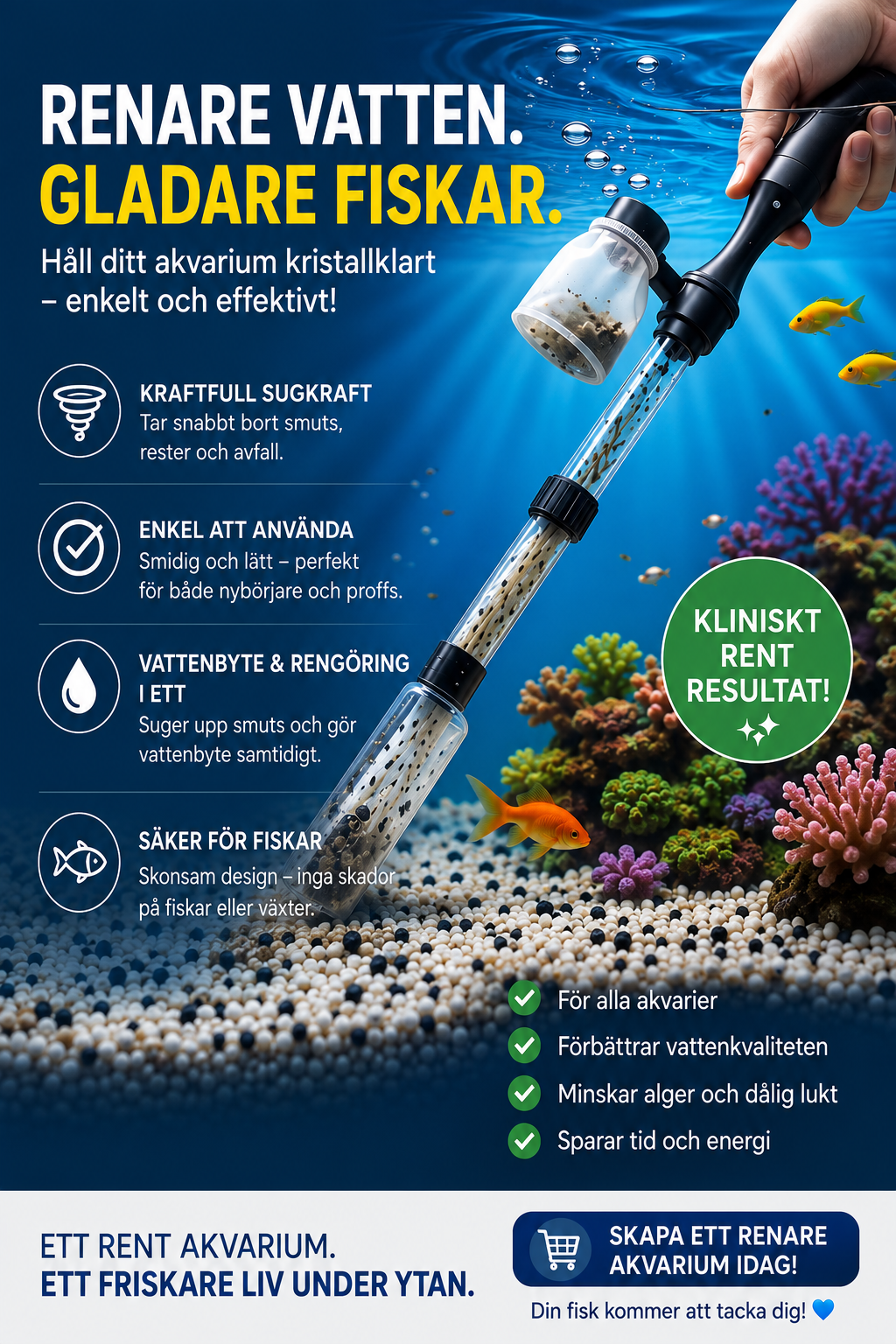 RENARE VATTEN.
GLADARE FISKAR.

Håll ditt akvarium kristallklart – enkelt och effektivt!

KRAFTFULL SUGKRAFT
Tar snabbt bort smuts, rester och avfall.

ENKEL ATT ANVÄNDA
Smidig och lätt – perfekt för både nybörjare och proffs.

VATTENBYTE & RENGÖRING I ETT
Suger upp smuts och gör vattenbyte samtidigt.

SÄKER FÖR FISKAR
Skonsam design – inga skador på fiskar eller växter.

KLINISKT RENT RESULTAT!

För alla akvarier
Förbättrar vattenkvaliteten
Minskar alger och dålig lukt
Sparar tid och energi

ETT RENT AKVARIUM.
ETT FRISKARE LIV UNDER YTAN.

SKAPA ETT RENARE AKVARIUM IDAG!

Din fisk kommer att tacka dig! 💙